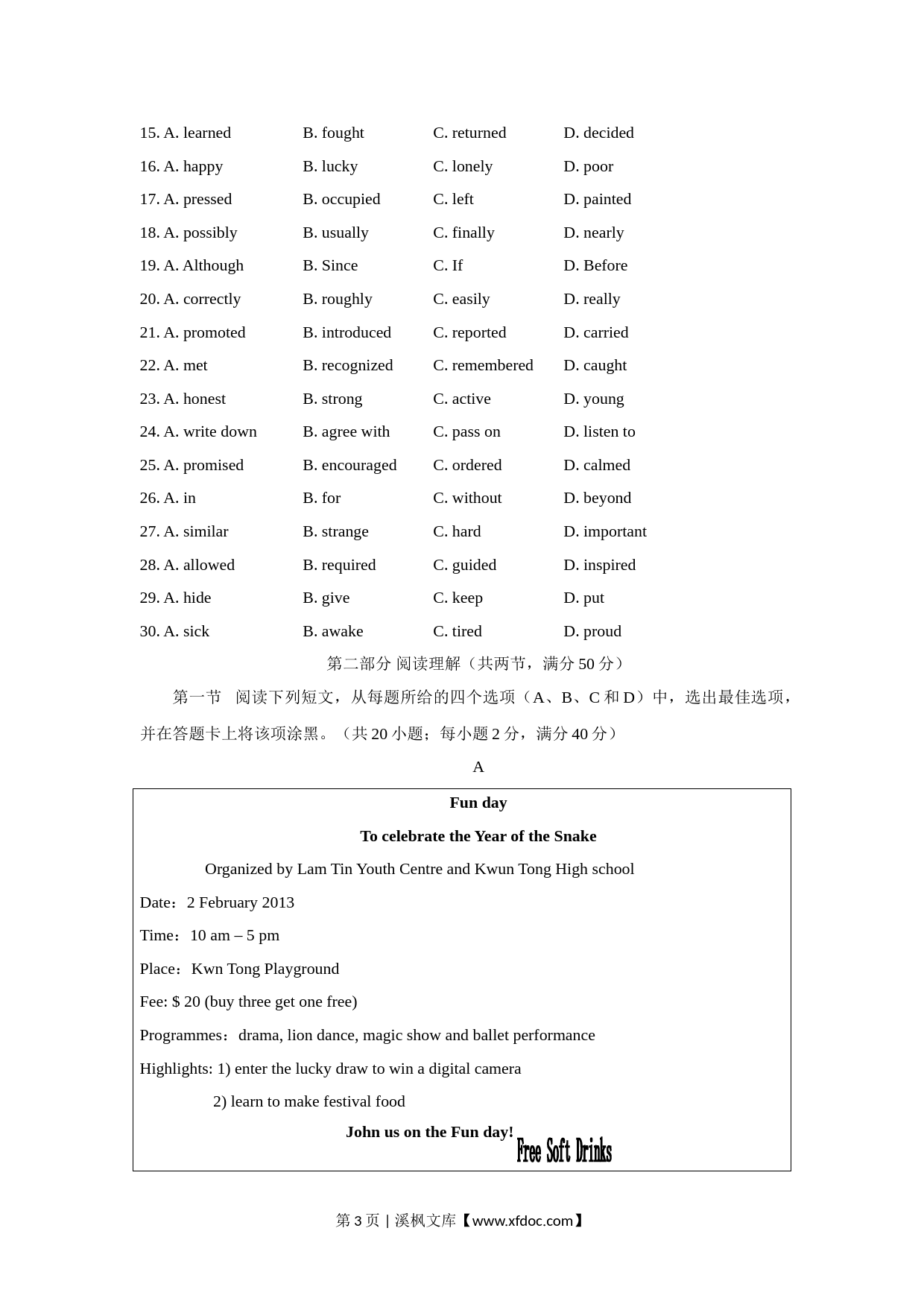 15. A. learned B. fought C. returned D. decided

16. A. happy B. lucky C. lonely D. poor

17. A. pressed B. occupied C. left D. painted

18. A. possibly B. usually C. finally D. nearly

19. A. Although B. Since C. If D. Before

20. A. correctly B. roughly C. easily D. really

21. A. promoted B. introduced C. reported D. carried

22. A. met B. recognized C. remembered D. caught

23. A. honest B. strong C. active D. young

24. A. write down B. agree with C. pass on D. listen to

25. A. promised B. encouraged C. ordered D. calmed

26. A. in B. for C. without D. beyond

27. A. similar B. strange C. hard D. important

28. A. allowed B. required C. guided D. inspired

29. A. hide B. give C. keep D. put

30. A. sick B. awake C. tired D. proud

第二部分 阅读理解（共两节，满分 50 分）

第一节 阅读下列短文，从每题所给的四个选项（A、B、C 和 D）中，选出最佳选项，并在答题卡上将该项涂黑。（共 20 小题；每小题 2 分，满分 40 分）

A

Fun day

To celebrate the Year of the Snake

Organized by Lam Tin Youth Centre and Kwun Tong High school

Date：2 February 2013

Time：10 am – 5 pm

Place：Kwn Tong Playground

Fee: $ 20 (buy three get one free)

Programmes：drama, lion dance, magic show and ballet performance

Highlights: 1) enter the lucky draw to win a digital camera

2) learn to make festival food

John us on the Fun day!

Free Soft Drinks

第 3 页 | 溪枫文库【www.xfdoc.com】